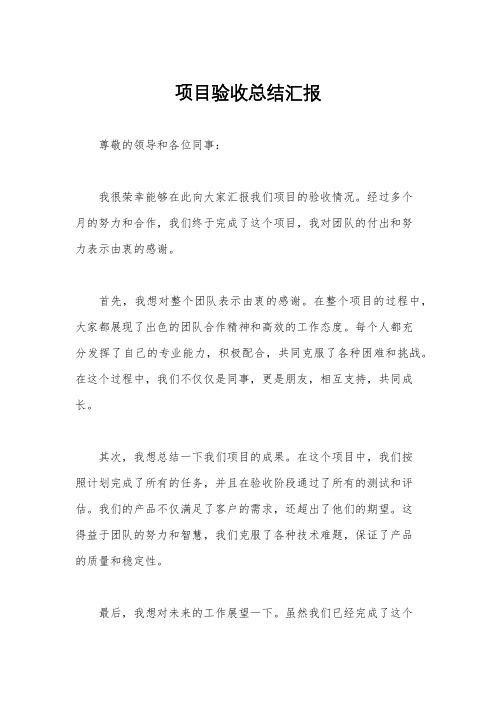 项目验收总结汇报

尊敬的领导和各位同事：

我很荣幸能够在此向大家汇报我们项目的验收情况。经过多个月的努力和合作，我们终于完成了这个项目，我对团队的付出和努力表示由衷的感谢。

首先，我想对整个团队表示由衷的感谢。在整个项目的过程中，大家都展现了出色的团队合作精神和高效的工作态度。每个人都充分发挥了自己的专业能力，积极配合，共同克服了各种困难和挑战。在这个过程中，我们不仅仅是同事，更是朋友，相互支持，共同成长。

其次，我想总结一下我们项目的成果。在这个项目中，我们按照计划完成了所有的任务，并且在验收阶段通过了所有的测试和评估。我们的产品不仅满足了客户的需求，还超出了他们的期望。这得益于团队的努力和智慧，我们克服了各种技术难题，保证了产品的质量和稳定性。

最后，我想对未来的工作展望一下。虽然我们已经完成了这个